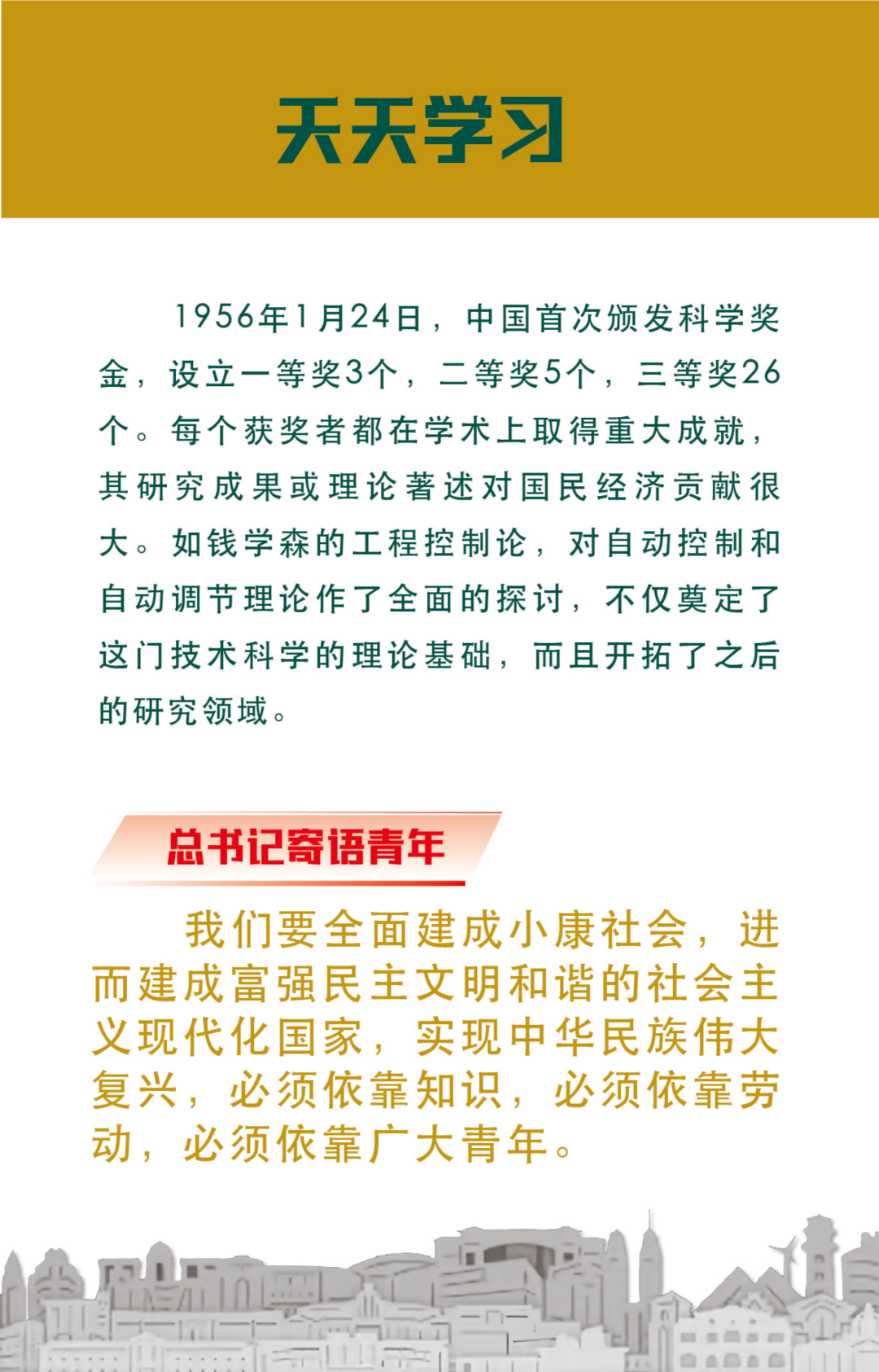 天天学习

1956年1月24日，中国首次颁发科学奖金，设立一等奖3个，二等奖5个，三等奖26个。每个获奖者都在学术上取得重大成就，其研究成果或理论著述对国民经济贡献很大。如钱学森的工程控制论，对自动控制和自动调节理论作了全面的探讨，不仅奠定了这门技术科学的理论基础，而且开拓了之后的研究领域。

总书记寄语青年

我们要全面建成小康社会，进而建成富强民主文明和谐的社会主义现代化国家，实现中华民族伟大复兴，必须依靠知识，必须依靠劳动，必须依靠广大青年。